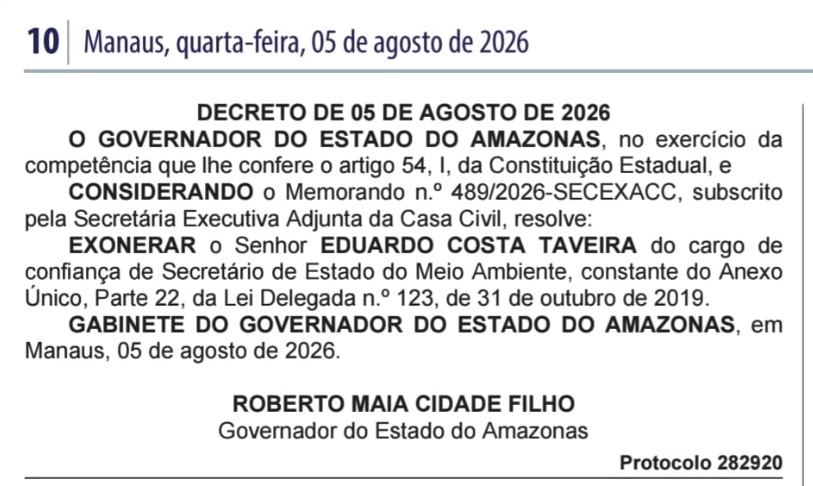 10 Manaus, quarta-feira, 05 de agosto de 2026

DECRETO DE 05 DE AGOSTO DE 2026

O GOVERNADOR DO ESTADO DO AMAZONAS, no exercício da competência que lhe confere o artigo 54, I, da Constituição Estadual, e

CONSIDERANDO o Memorando n.º 489/2026-SECEXACC, subscrito pela Secretária Executiva Adjunta da Casa Civil, resolve:

EXONERAR o Senhor EDUARDO COSTA TAVEIRA do cargo de confiança de Secretário de Estado do Meio Ambiente, constante do Anexo Único, Parte 22, da Lei Delegada n.º 123, de 31 de outubro de 2019.

GABINETE DO GOVERNADOR DO ESTADO DO AMAZONAS, em Manaus, 05 de agosto de 2026.

ROBERTO MAIA CIDADE FILHO
Governador do Estado do Amazonas

Protocolo 282920